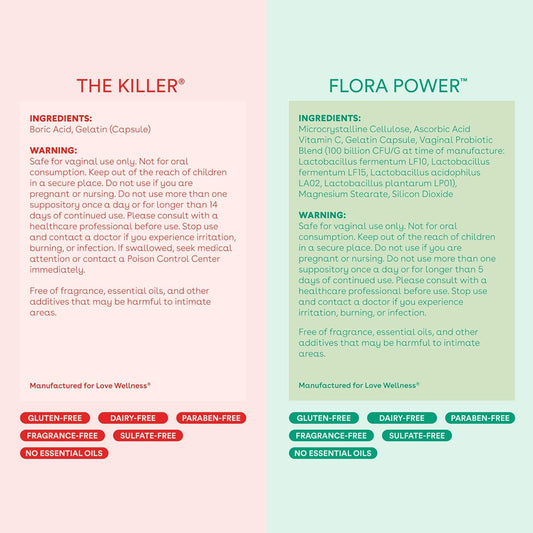 THE KILLER®

INGREDIENTS:
Boric Acid, Gelatin (Capsule)

WARNING:
Safe for vaginal use only. Not for oral consumption. Keep out of the reach of children in a secure place. Do not use if you are pregnant or nursing. Do not use more than one suppository once a day or for longer than 14 days of continued use. Please consult with a healthcare professional before use. Stop use and contact a doctor if you experience irritation, burning, or infection. If swallowed, seek medical attention or contact a Poison Control Center immediately.

Free of fragrance, essential oils, and other additives that may be harmful to intimate areas.

Manufactured for Love Wellness®

GLUTEN-FREE DAIRY-FREE PARABEN-FREE FRAGRANCE-FREE SULFATE-FREE NO ESSENTIAL OILS

FLORA POWER™

INGREDIENTS:
Microcrystalline Cellulose, Ascorbic Acid Vitamin C, Gelatin Capsule, Vaginal Probiotic Blend (100 billion CFU/G at time of manufacture: Lactobacillus fermentum LF10, Lactobacillus fermentum LF15, Lactobacillus acidophilus LA02, Lactobacillus plantarum LP01), Magnesium Stearate, Silicon Dioxide

WARNING:
Safe for vaginal use only. Not for oral consumption. Keep out of the reach of children in a secure place. Do not use if you are pregnant or nursing. Do not use more than one suppository once a day or for longer than 5 days of continued use. Please consult with a healthcare professional before use. Stop use and contact a doctor if you experience irritation, burning, or infection.

Free of fragrance, essential oils, and other additives that may be harmful to intimate areas.

Manufactured for Love Wellness®

GLUTEN-FREE DAIRY-FREE PARABEN-FREE FRAGRANCE-FREE SULFATE-FREE NO ESSENTIAL OILS